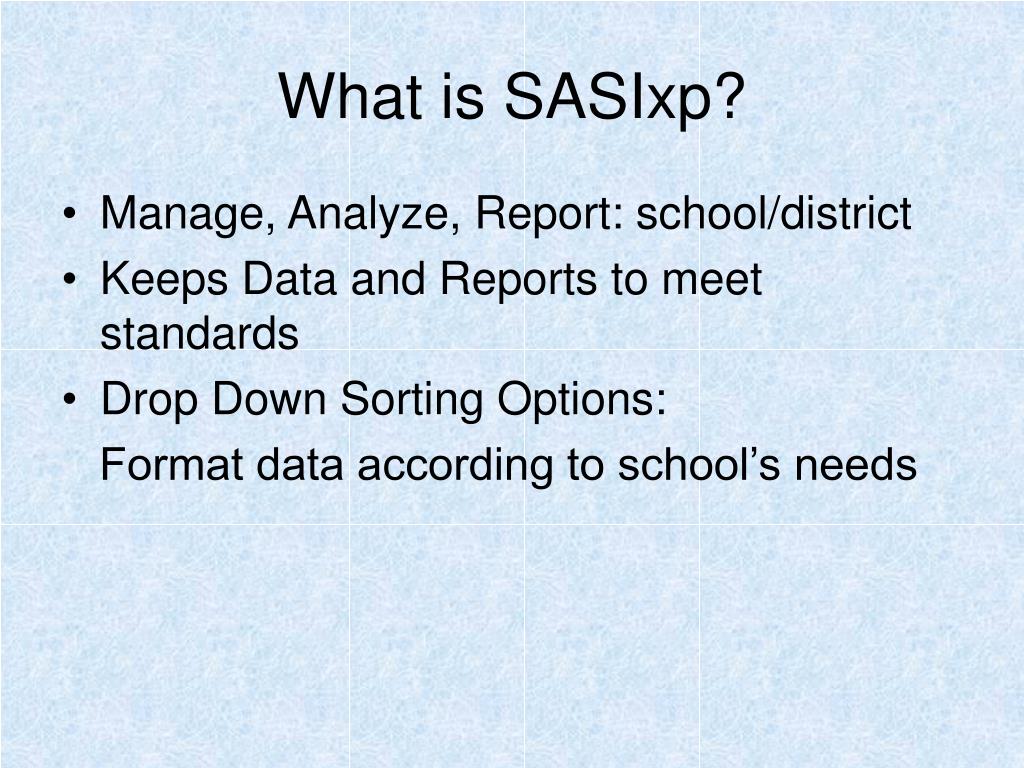 What is SASIxp?

• Manage, Analyze, Report: school/district
• Keeps Data and Reports to meet standards
• Drop Down Sorting Options:

Format data according to school’s needs